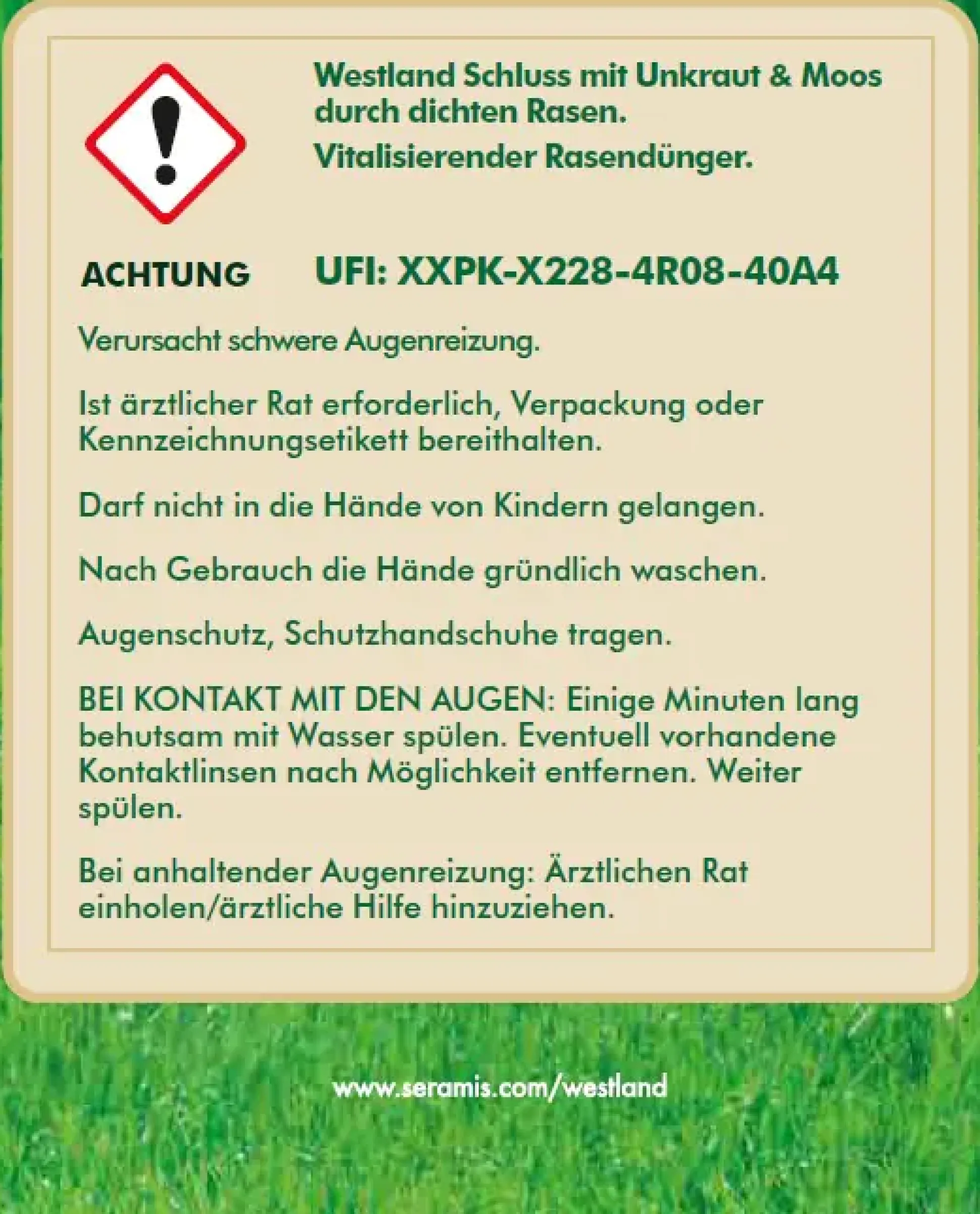 Westland Schluss mit Unkraut & Moos durch dichten Rasen.
Vitalisierender Rasendünger.

ACHTUNG

UFI: XXPK-X228-4R08-40A4

Verursacht schwere Augenreizung.

Ist ärztlicher Rat erforderlich, Verpackung oder Kennzeichnungsetikett bereithalten.

Darf nicht in die Hände von Kindern gelangen.

Nach Gebrauch die Hände gründlich waschen.

Augenschutz, Schutzhandschuhe tragen.

BEI KONTAKT MIT DEN AUGEN: Einige Minuten lang behutsam mit Wasser spülen. Eventuell vorhandene Kontaktlinsen nach Möglichkeit entfernen. Weiter spülen.

Bei anhaltender Augenreizung: Ärztlichen Rat einholen/ärztliche Hilfe hinzuziehen.

www.seramis.com/westland